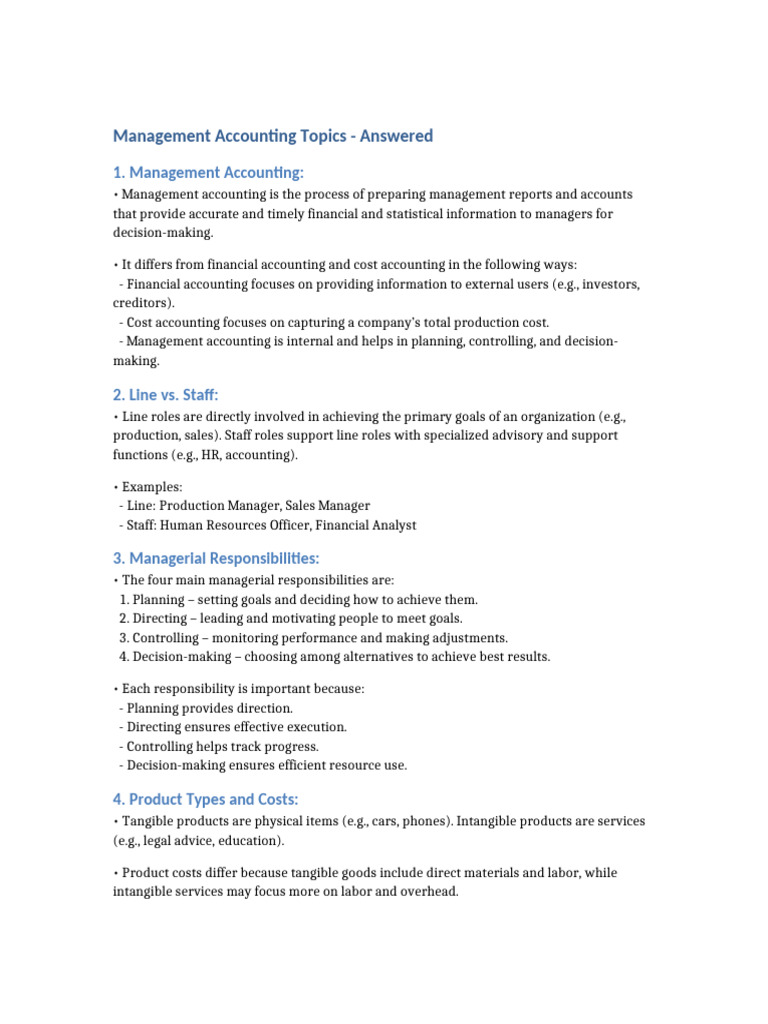 Management Accounting Topics - Answered

1. Management Accounting:

• Management accounting is the process of preparing management reports and accounts that provide accurate and timely financial and statistical information to managers for decision-making.

• It differs from financial accounting and cost accounting in the following ways:
- Financial accounting focuses on providing information to external users (e.g., investors, creditors).
- Cost accounting focuses on capturing a company's total production cost.
- Management accounting is internal and helps in planning, controlling, and decision-making.

2. Line vs. Staff:

• Line roles are directly involved in achieving the primary goals of an organization (e.g., production, sales). Staff roles support line roles with specialized advisory and support functions (e.g., HR, accounting).

• Examples:
- Line: Production Manager, Sales Manager
- Staff: Human Resources Officer, Financial Analyst

3. Managerial Responsibilities:

• The four main managerial responsibilities are:
1. Planning – setting goals and deciding how to achieve them.
2. Directing – leading and motivating people to meet goals.
3. Controlling – monitoring performance and making adjustments.
4. Decision-making – choosing among alternatives to achieve best results.

• Each responsibility is important because:
- Planning provides direction.
- Directing ensures effective execution.
- Controlling helps track progress.
- Decision-making ensures efficient resource use.

4. Product Types and Costs:

• Tangible products are physical items (e.g., cars, phones). Intangible products are services (e.g., legal advice, education).

• Product costs differ because tangible goods include direct materials and labor, while intangible services may focus more on labor and overhead.